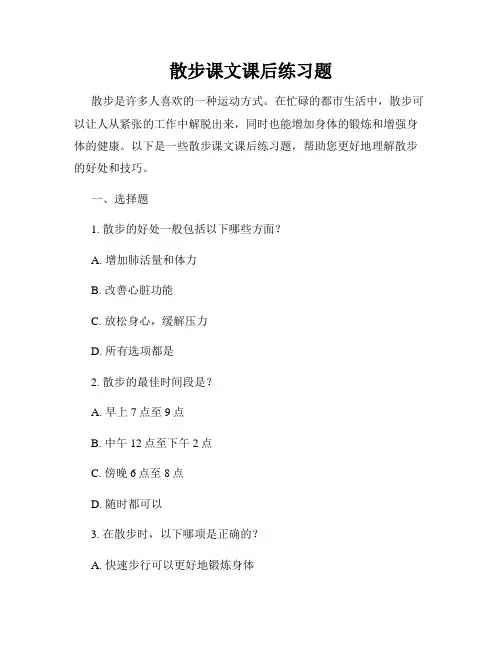 散步课文课后练习题

散步是许多人喜欢的一种运动方式。在忙碌的都市生活中，散步可以让人从紧张的工作中解脱出来，同时也能增加身体的锻炼和增强身体的健康。以下是一些散步课文课后练习题，帮助您更好地理解散步的好处和技巧。

一、选择题

1. 散步的好处一般包括以下哪些方面？

A. 增加肺活量和体力

B. 改善心脏功能

C. 放松身心，缓解压力

D. 所有选项都是

2. 散步的最佳时间段是？

A. 早上 7 点至 9 点

B. 中午 12 点至下午 2 点

C. 傍晚 6 点至 8 点

D. 随时都可以

3. 在散步时，以下哪项是正确的？

A. 快速步行可以更好地锻炼身体